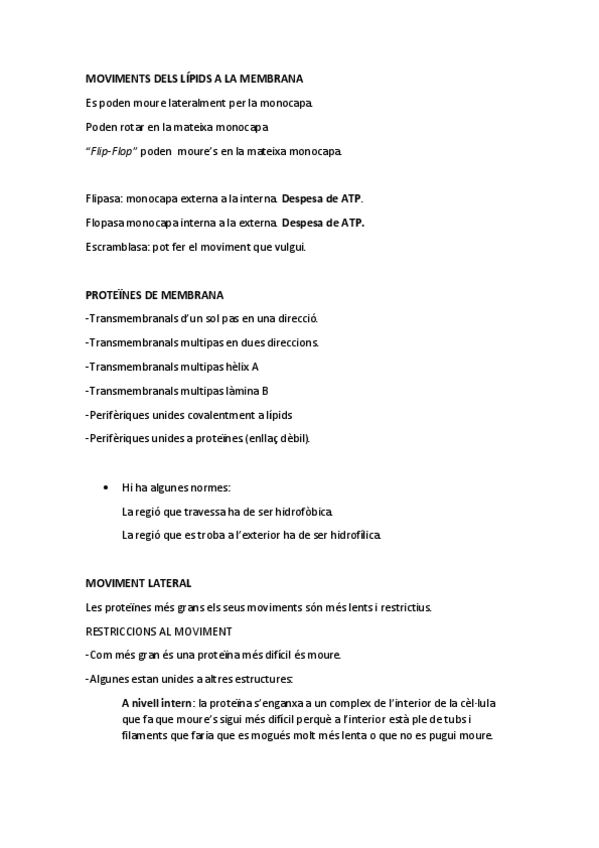 MOVIMENTS DELS LÍPIDS A LA MEMBRANA

Es poden moure lateralment per la monocapa.

Poden rotar en la mateixa monocapa

"Flip-Flop" poden moure's en la mateixa monocapa.

Flipasa: monocapa externa a la interna. Despesa de ATP.

Flopasa monocapa interna a la externa. Despesa de ATP.

Escramblasa: pot fer el moviment que vulgui.

PROTEÏNES DE MEMBRANA

-Transmembranals d'un sol pas en una direcció.

-Transmembranals multipas en dues direccions.

-Transmembranals multipas hèlix A

-Transmembranals multipas làmina B

-Perifèriques unides covalentment a lípids

-Perifèriques unides a proteïnes (enllaç dèbil).

• Hi ha algunes normes:
La regió que travessa ha de ser hidrofòbica.
La regió que es troba a l'exterior ha de ser hidrofílica.

MOVIMENT LATERAL

Les proteïnes més grans els seus moviments són més lents i restrictius.

RESTRICCIONS AL MOVIMENT

-Com més gran és una proteïna més difícil és moure.

-Algunes estan unides a altres estructures:

A nivell intern: la proteïna s'enganxa a un complex de l'interior de la cèl·lula que fa que moure's sigui més difícil perquè a l'interior està ple de tubs i filaments que faria que es mogués molt més lenta o que no es pugui moure.